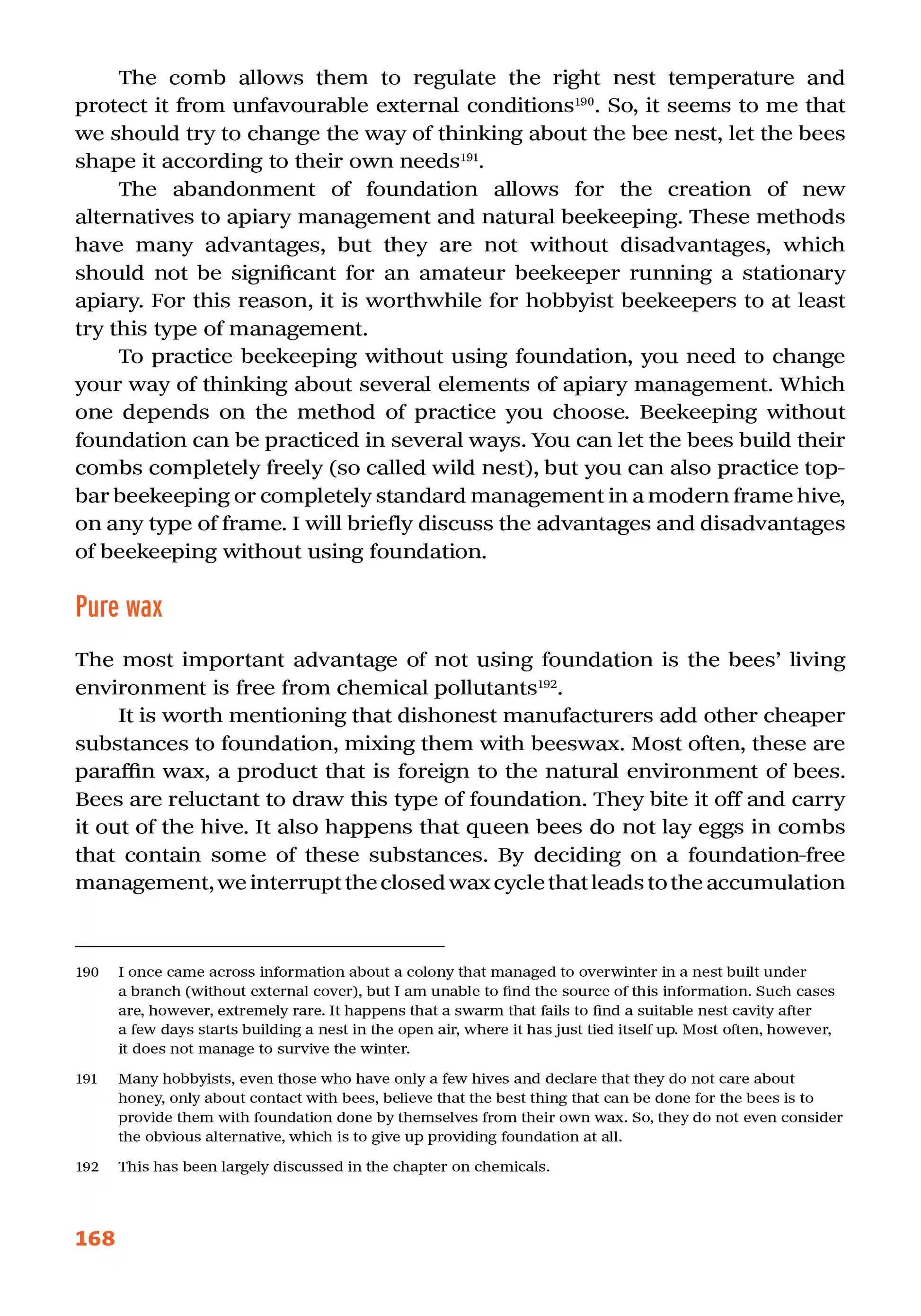 The comb allows them to regulate the right nest temperature and protect it from unfavourable external conditions$^{190}$. So, it seems to me that we should try to change the way of thinking about the bee nest, let the bees shape it according to their own needs$^{191}$.

The abandonment of foundation allows for the creation of new alternatives to apiary management and natural beekeeping. These methods have many advantages, but they are not without disadvantages, which should not be significant for an amateur beekeeper running a stationary apiary. For this reason, it is worthwhile for hobbyist beekeepers to at least try this type of management.

To practice beekeeping without using foundation, you need to change your way of thinking about several elements of apiary management. Which one depends on the method of practice you choose. Beekeeping without foundation can be practiced in several ways. You can let the bees build their combs completely freely (so called wild nest), but you can also practice top-bar beekeeping or completely standard management in a modern frame hive, on any type of frame. I will briefly discuss the advantages and disadvantages of beekeeping without using foundation.

Pure wax

The most important advantage of not using foundation is the bees' living environment is free from chemical pollutants$^{192}$.

It is worth mentioning that dishonest manufacturers add other cheaper substances to foundation, mixing them with beeswax. Most often, these are paraffin wax, a product that is foreign to the natural environment of bees. Bees are reluctant to draw this type of foundation. They bite it off and carry it out of the hive. It also happens that queen bees do not lay eggs in combs that contain some of these substances. By deciding on a foundation-free management, we interrupt the closed wax cycle that leads to the accumulation

190 I once came across information about a colony that managed to overwinter in a nest built under a branch (without external cover), but I am unable to find the source of this information. Such cases are, however, extremely rare. It happens that a swarm that fails to find a suitable nest cavity after a few days starts building a nest in the open air, where it has just tied itself up. Most often, however, it does not manage to survive the winter.

191 Many hobbyists, even those who have only a few hives and declare that they do not care about honey, only about contact with bees, believe that the best thing that can be done for the bees is to provide them with foundation done by themselves from their own wax. So, they do not even consider the obvious alternative, which is to give up providing foundation at all.

192 This has been largely discussed in the chapter on chemicals.

168